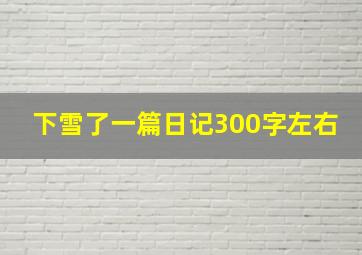 下雪了一篇日记300字左右